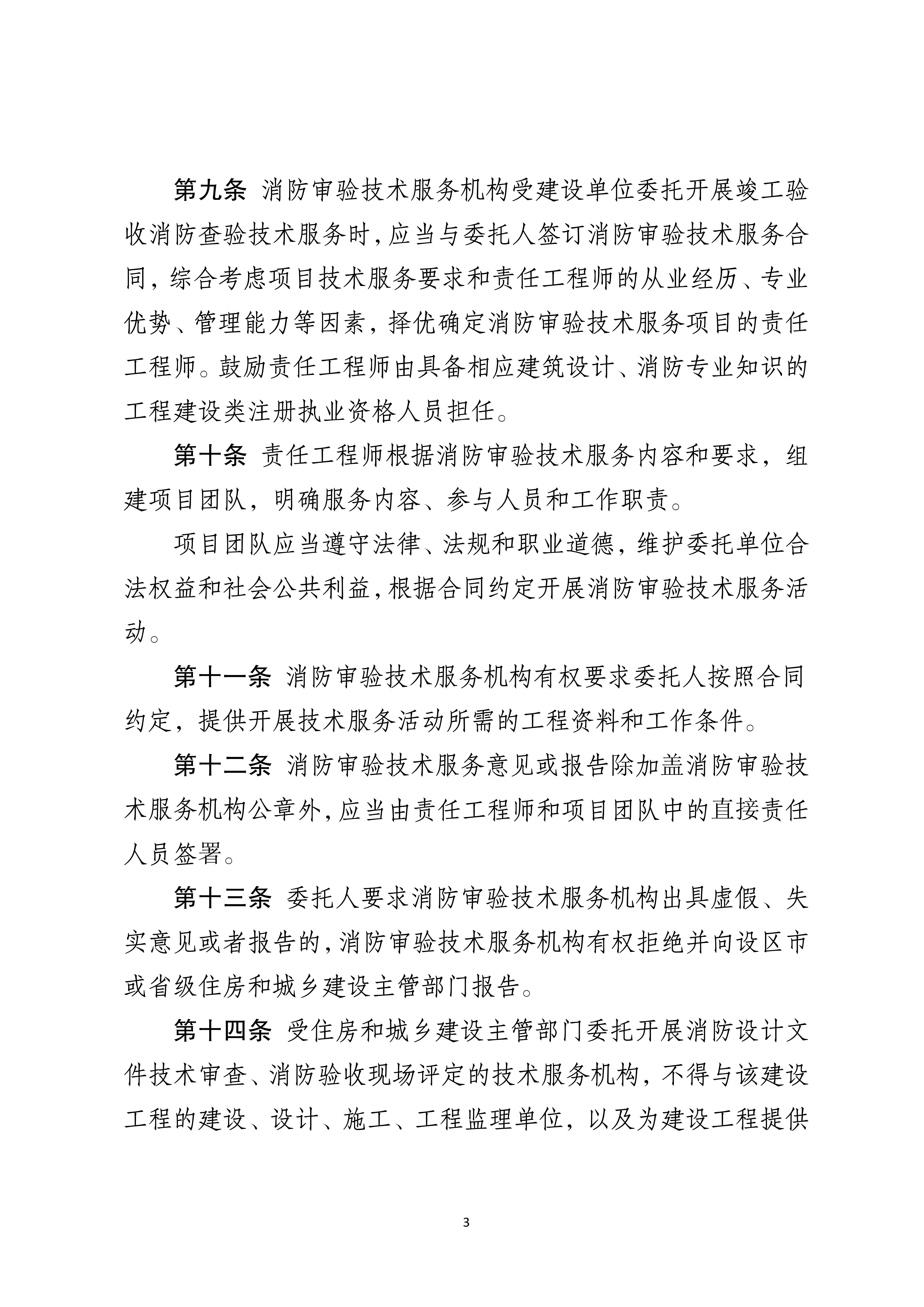 第九条 消防审验技术服务机构受建设单位委托开展竣工验收消防查验技术服务时，应当与委托人签订消防审验技术服务合同，综合考虑项目技术服务要求和责任工程师的从业经历、专业优势、管理能力等因素，择优确定消防审验技术服务项目的责任工程师。鼓励责任工程师由具备相应建筑设计、消防专业知识的工程建设类注册执业资格人员担任。

第十条 责任工程师根据消防审验技术服务内容和要求，组建项目团队，明确服务内容、参与人员和工作职责。

项目团队应当遵守法律、法规和职业道德，维护委托单位合法权益和社会公共利益，根据合同约定开展消防审验技术服务活动。

第十一条 消防审验技术服务机构有权要求委托人按照合同约定，提供开展技术服务活动所需的工程资料和工作条件。

第十二条 消防审验技术服务意见或报告除加盖消防审验技术服务机构公章外，应当由责任工程师和项目团队中的直接责任人员签署。

第十三条 委托人要求消防审验技术服务机构出具虚假、失实意见或者报告的，消防审验技术服务机构有权拒绝并向设区市或省级住房和城乡建设主管部门报告。

第十四条 受住房和城乡建设主管部门委托开展消防设计文件技术审查、消防验收现场评定的技术服务机构，不得与该建设工程的建设、设计、施工、工程监理单位，以及为建设工程提供

3